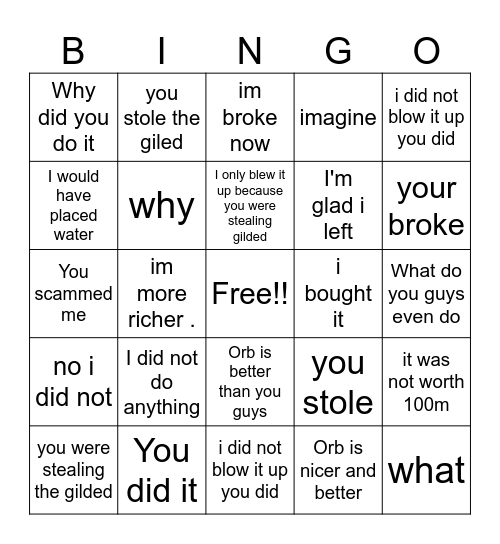 | B | I | N | G | O |
|---|---|---|---|---|
| Why did you do it | you stole the giled | im broke now | imagine | i did not blow it up you did |
| I would have placed water | why | I only blew it up because you were stealing gilded | I'm glad i left | your broke |
| You scammed me | im more richer . | Free!! | i bought it | What do you guys even do |
| no i did not | I did not do anything | Orb is better than you guys | you stole | it was not worth 100m |
| you were stealing the gilded | You did it | i did not blow it up you did | Orb is nicer and better | what |